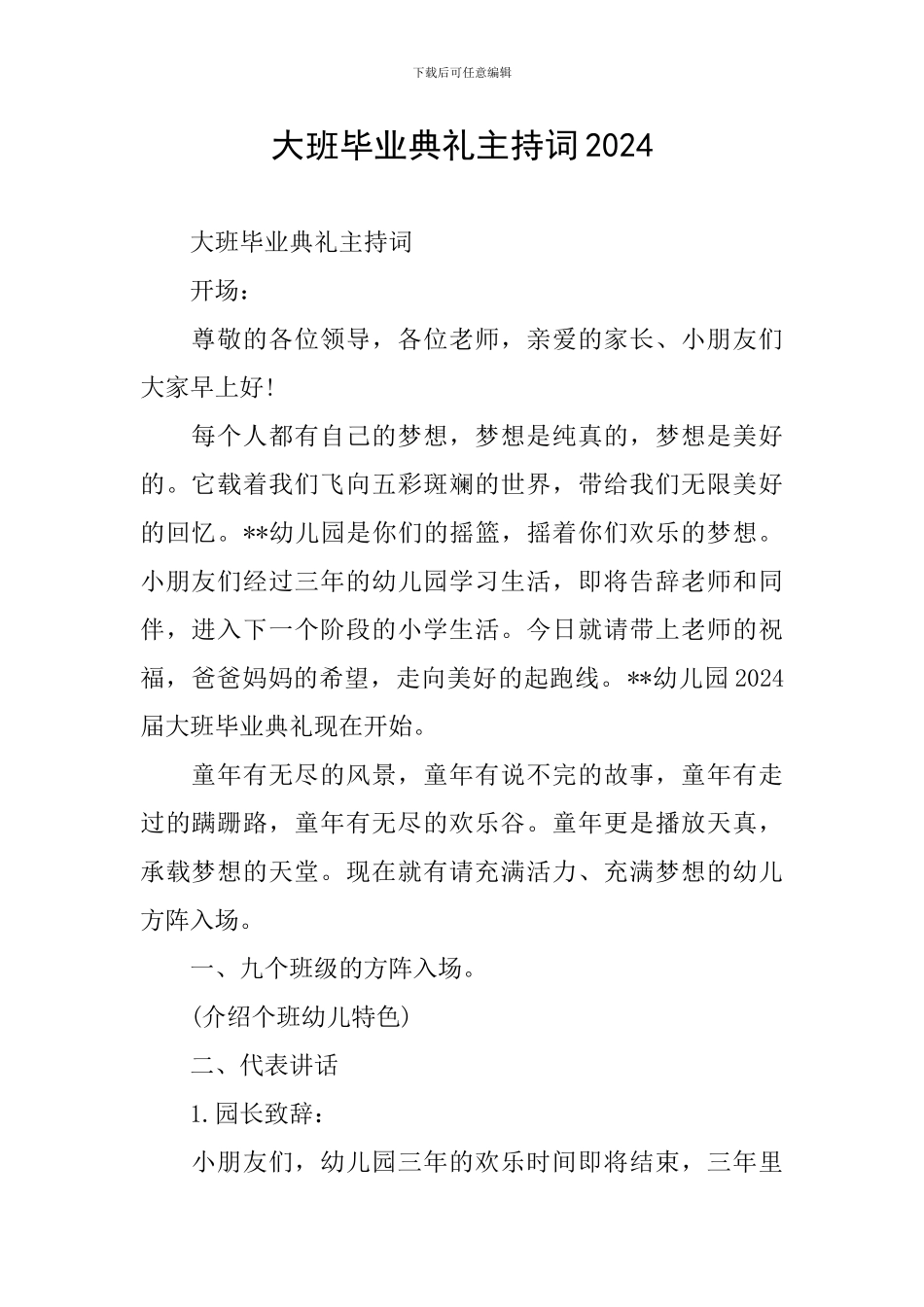 下载后可任意编辑

大班毕业典礼主持词2024

大班毕业典礼主持词

开场：

尊敬的各位领导，各位老师，亲爱的家长、小朋友们大家早上好!

每个人都有自己的梦想，梦想是纯真的，梦想是美好的。它载着我们飞向五彩斑斓的世界，带给我们无限美好的回忆。**幼儿园是你们的摇篮，摇着你们欢乐的梦想。小朋友们经过三年的幼儿园学习生活，即将告辞老师和同伴，进入下一个阶段的小学生活。今日就请带上老师的祝福，爸爸妈妈的希望，走向美好的起跑线。**幼儿园2024届大班毕业典礼现在开始。

童年有无尽的风景，童年有说不完的故事，童年有走过的蹒跚路，童年有无尽的欢乐谷。童年更是播放天真，承载梦想的天堂。现在就有请充满活力、充满梦想的幼儿方阵入场。

一、九个班级的方阵入场。

(介绍个班幼儿特色)

二、代表讲话

1.园长致辞：

小朋友们，幼儿园三年的欢乐时间即将结束，三年里